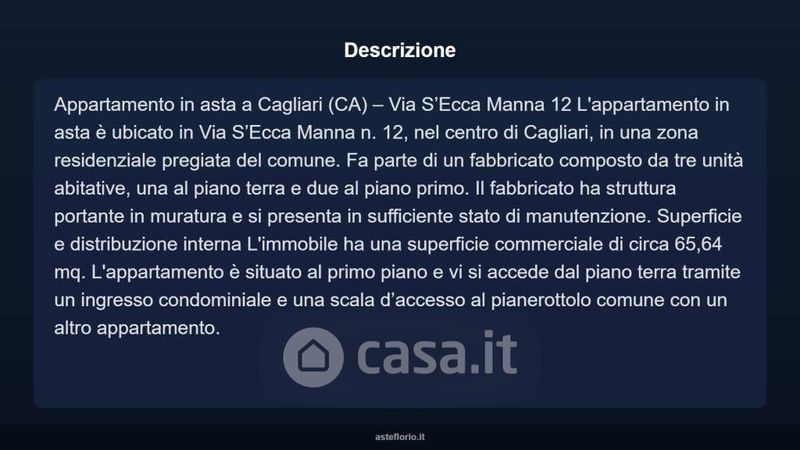 Descrizione

Appartamento in asta a Cagliari (CA) – Via S'Ecca Manna 12 L'appartamento in asta è ubicato in Via S'Ecca Manna n. 12, nel centro di Cagliari, in una zona residenziale pregiata del comune. Fa parte di un fabbricato composto da tre unità abitative, una al piano terra e due al piano primo. Il fabbricato ha struttura portante in muratura e si presenta in sufficiente stato di manutenzione. Superficie e distribuzione interna L'immobile ha una superficie commerciale di circa 65,64 mq. L'appartamento è situato al primo piano e vi si accede dal piano terra tramite un ingresso condominiale e una scala d'accesso al pianerottolo comune con un altro appartamento.

asteflorio.it

casa.it